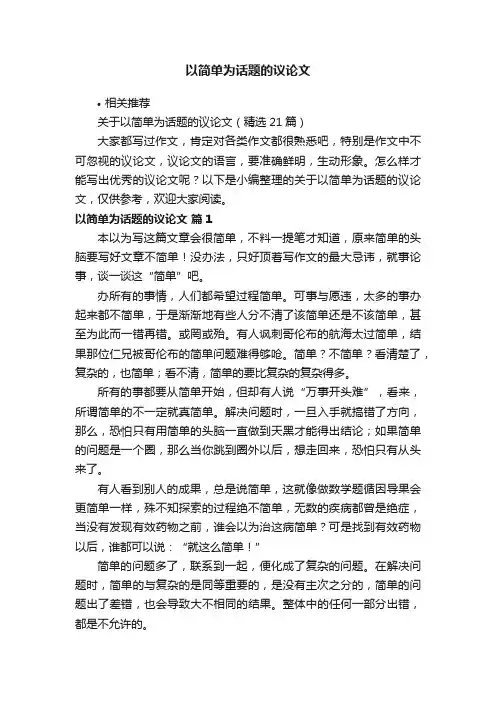 以简单为话题的议论文

• 相关推荐

关于以简单为话题的议论文（精选 21 篇）

大家都写过作文，肯定对各类作文都很熟悉吧，特别是作文中不可忽视的议论文，议论文的语言，要准确鲜明，生动形象。怎么样才能写出优秀的议论文呢？以下是小编整理的关于以简单为话题的议论文，仅供参考，欢迎大家阅读。

以简单为话题的议论文 篇 1

本以为写这篇文章会很简单，不料一提笔才知道，原来简单的头脑要写好文章不简单！没办法，只好顶着写作文的最大忌讳，就事论事，谈一谈这“简单”吧。

办所有的事情，人们都希望过程简单。可事与愿违，太多的事办起来都不简单，于是渐渐地有些人分不清了该简单还是不该简单，甚至为此而一错再错。或罔或殆。有人讽刺哥伦布的航海太过简单，结果那位仁兄被哥伦布的简单问题难得够呛。简单？不简单？看清楚了，复杂的，也简单；看不清，简单的要比复杂的复杂得多。

所有的事都要从简单开始，但却有人说“万事开头难”，看来，所谓简单的不一定就真简单。解决问题时，一旦入手就搞错了方向，那么，恐怕只有用简单的头脑一直做到天黑才能得出结论；如果简单的问题是一个圈，那么当你跳到圈外以后，想走回来，恐怕只有从头来了。

有人看到别人的成果，总是说简单，这就像做数学题循因导果会更简单一样，殊不知探索的过程绝不简单，无数的疾病都曾是绝症，当没有发现有效药物之前，谁会以为治这病简单？可是找到有效药物以后，谁都可以说：“就这么简单！”

简单的问题多了，联系到一起，便化成了复杂的问题。在解决问题时，简单的与复杂的是同等重要的，是没有主次之分的，简单的问题出了差错，也会导致大不相同的结果。整体中的任何一部分出错，都是不允许的。